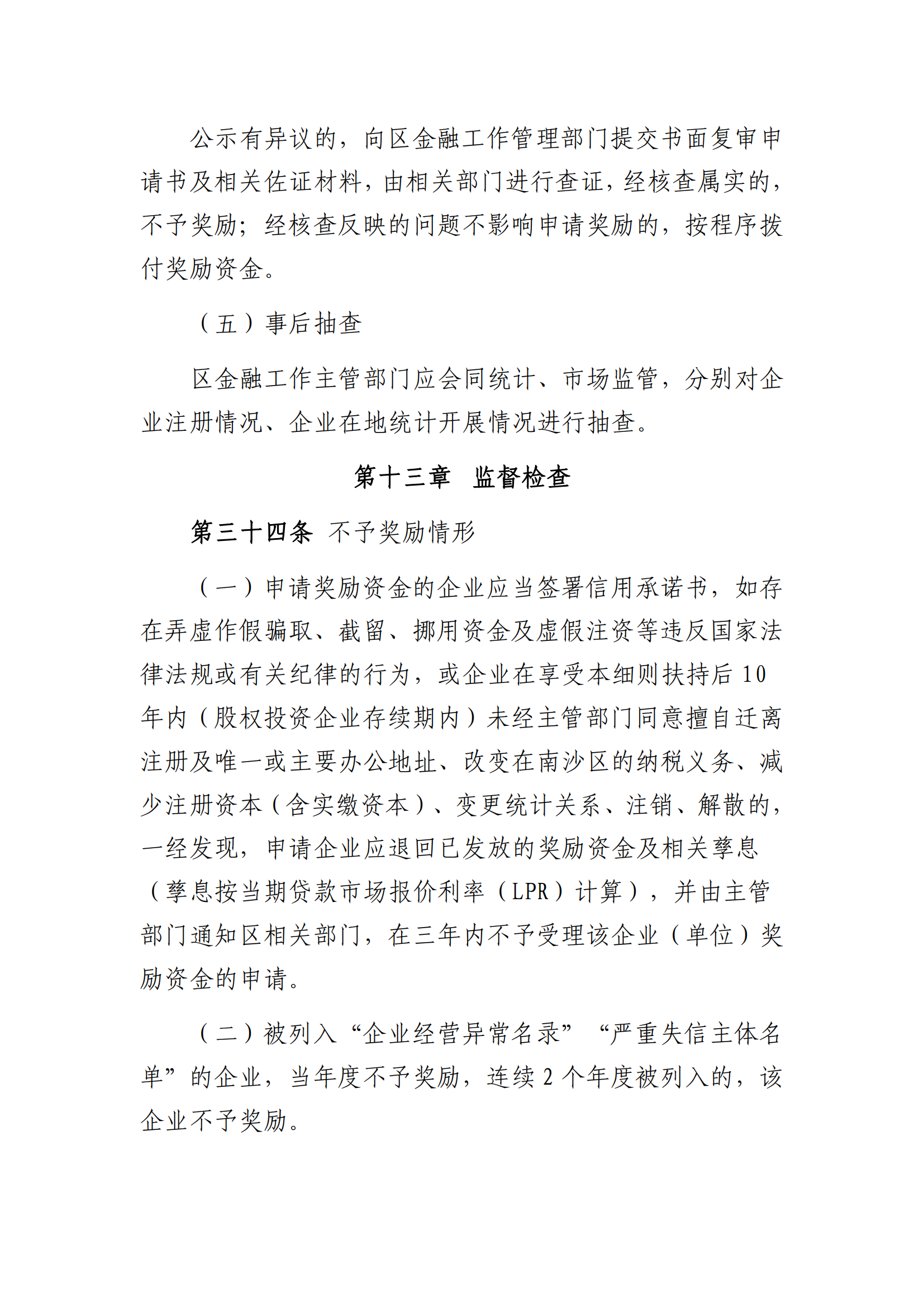 公示有异议的，向区金融工作管理部门提交书面复审申请书及相关佐证材料，由相关部门进行查证，经核查属实的，不予奖励；经核查反映的问题不影响申请奖励的，按程序拨付奖励资金。

（五）事后抽查

区金融工作主管部门应会同统计、市场监管，分别对企业注册情况、企业在地统计开展情况进行抽查。

第十三章 监督检查

第三十四条 不予奖励情形

（一）申请奖励资金的企业应当签署信用承诺书，如存在弄虚作假骗取、截留、挪用资金及虚假注资等违反国家法律法规或有关纪律的行为，或企业在享受本细则扶持后 10 年内（股权投资企业存续期内）未经主管部门同意擅自迁离注册及唯一或主要办公地址、改变在南沙区的纳税义务、减少注册资本（含实缴资本）、变更统计关系、注销、解散的，一经发现，申请企业应退回已发放的奖励资金及相关孳息（孳息按当期贷款市场报价利率（LPR）计算），并由主管部门通知区相关部门，在三年内不予受理该企业（单位）奖励资金的申请。

（二）被列入“企业经营异常名录”“严重失信主体名单”的企业，当年度不予奖励，连续 2 个年度被列入的，该企业不予奖励。